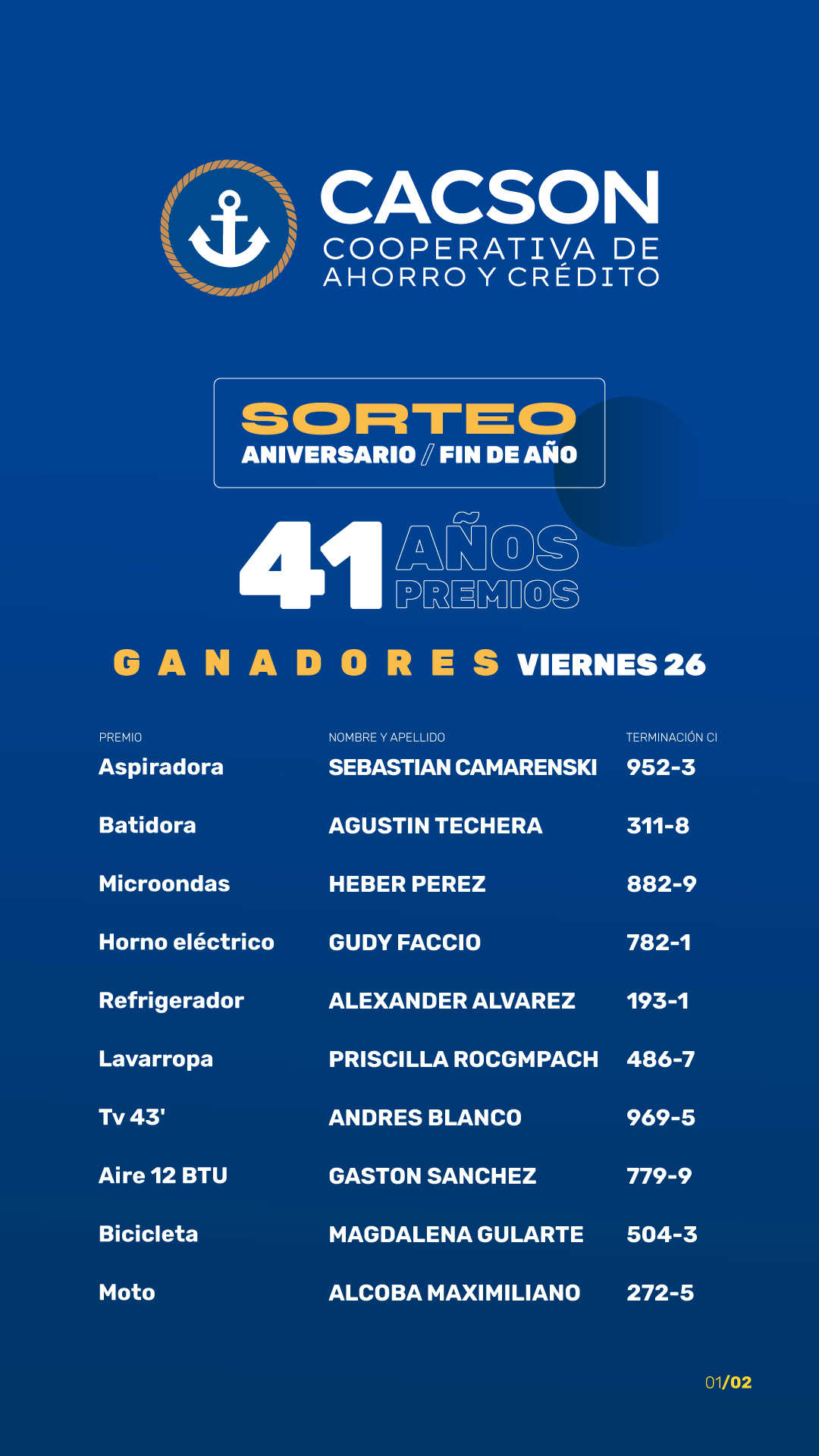 CACSON
COOPERATIVA DE AHORRO Y CRÉDITO

SORTEO
ANIVERSARIO / FIN DE AÑO

41 AÑOS PREMIOS

GANADORES VIERNES 26

| PREMIO | NOMBRE Y APELLIDO | TERMINACIÓN CI |
|---|---|---|
| Aspiradora | SEBASTIAN CAMARENSKI | 952-3 |
| Batidora | AGUSTIN TECHERA | 311-8 |
| Microondas | HEBER PEREZ | 882-9 |
| Horno eléctrico | GUDY FACCIO | 782-1 |
| Refrigerador | ALEXANDER ALVAREZ | 193-1 |
| Lavarropa | PRISCILLA ROCGMPACH | 486-7 |
| Tv 43' | ANDRES BLANCO | 969-5 |
| Aire 12 BTU | GASTON SANCHEZ | 779-9 |
| Bicicleta | MAGDALENA GULARTE | 504-3 |
| Moto | ALCOBA MAXIMILIANO | 272-5 |

01/02